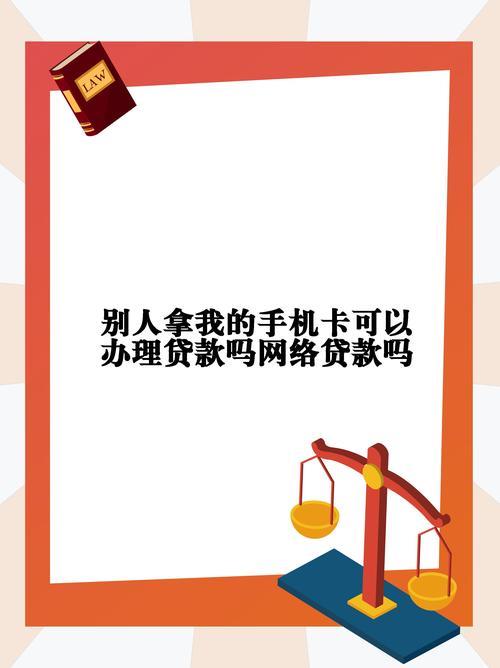 LAW

别人拿我的手机卡可以办理贷款吗网络贷款吗